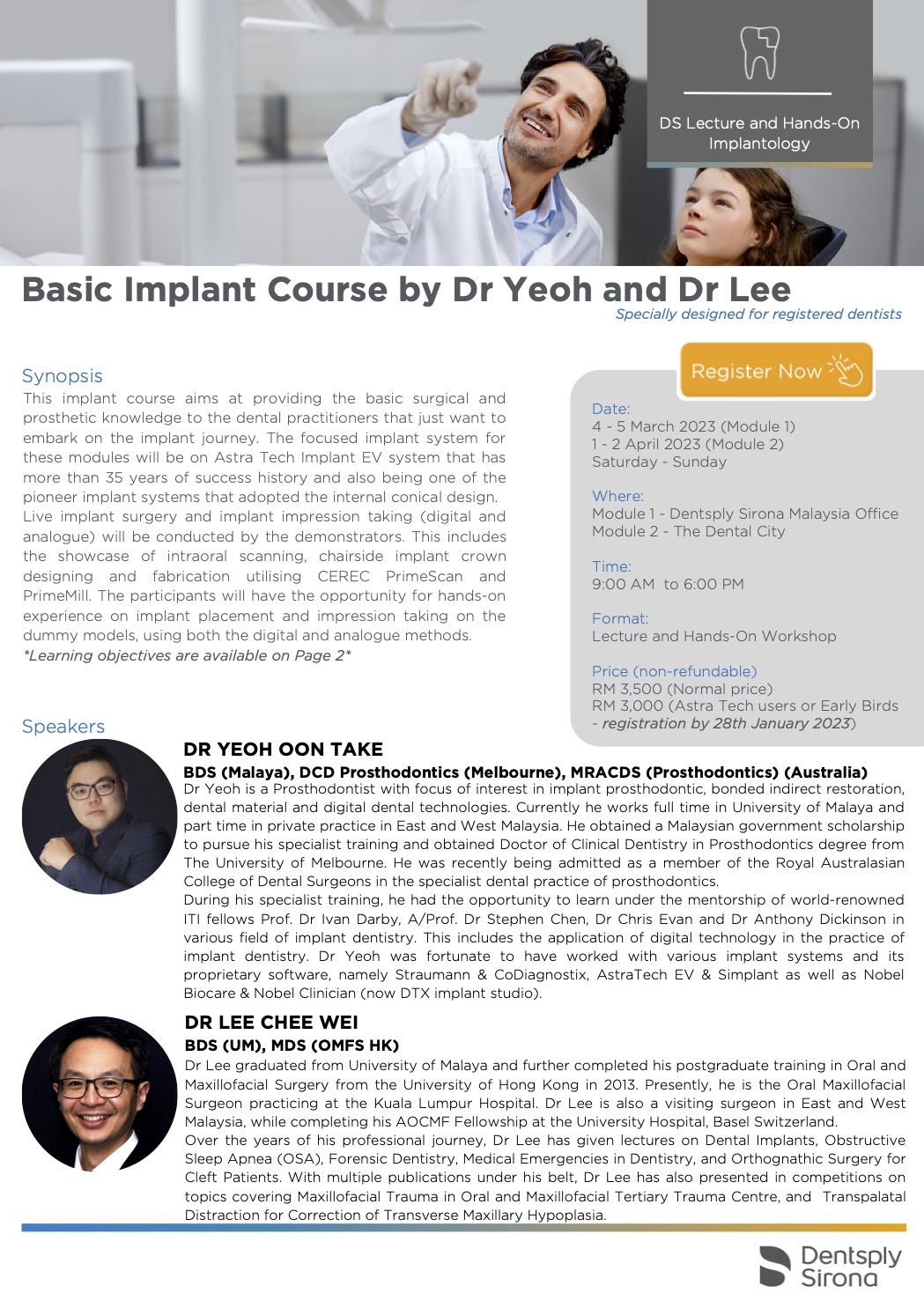 DS Lecture and Hands-On Implantology

Basic Implant Course by Dr Yeoh and Dr Lee
Specially designed for registered dentists

Synopsis
This implant course aims at providing the basic surgical and prosthetic knowledge to the dental practitioners that just want to embark on the implant journey. The focused implant system for these modules will be on Astra Tech Implant EV system that has more than 35 years of success history and also being one of the pioneer implant systems that adopted the internal conical design.
Live implant surgery and implant impression taking (digital and analogue) will be conducted by the demonstrators. This includes the showcase of intraoral scanning, chairside implant crown designing and fabrication utilising CEREC PrimeScan and PrimeMill. The participants will have the opportunity for hands-on experience on implant placement and impression taking on the dummy models, using both the digital and analogue methods.
*Learning objectives are available on Page 2*

Register Now

Date:
4 - 5 March 2023 (Module 1)
1 - 2 April 2023 (Module 2)
Saturday - Sunday

Where:
Module 1 - Dentsply Sirona Malaysia Office
Module 2 - The Dental City

Time:
9:00 AM to 6:00 PM

Format:
Lecture and Hands-On Workshop

Price (non-refundable)
RM 3,500 (Normal price)
RM 3,000 (Astra Tech users or Early Birds - registration by 28th January 2023)

Speakers

DR YEOH OON TAKE
BDS (Malaya), DCD Prosthodontics (Melbourne), MRACDS (Prosthodontics) (Australia)
Dr Yeoh is a Prosthodontist with focus of interest in implant prosthodontic, bonded indirect restoration, dental material and digital dental technologies. Currently he works full time in University of Malaya and part time in private practice in East and West Malaysia. He obtained a Malaysian government scholarship to pursue his specialist training and obtained Doctor of Clinical Dentistry in Prosthodontics degree from The University of Melbourne. He was recently being admitted as a member of the Royal Australasian College of Dental Surgeons in the specialist dental practice of prosthodontics.
During his specialist training, he had the opportunity to learn under the mentorship of world-renowned ITI fellows Prof. Dr Ivan Darby, A/Prof. Dr Stephen Chen, Dr Chris Evan and Dr Anthony Dickinson in various field of implant dentistry. This includes the application of digital technology in the practice of implant dentistry. Dr Yeoh was fortunate to have worked with various implant systems and its proprietary software, namely Straumann & CoDiagnostix, AstraTech EV & Simplant as well as Nobel Biocare & Nobel Clinician (now DTX implant studio).

DR LEE CHEE WEI
BDS (UM), MDS (OMFS HK)
Dr Lee graduated from University of Malaya and further completed his postgraduate training in Oral and Maxillofacial Surgery from the University of Hong Kong in 2013. Presently, he is the Oral Maxillofacial Surgeon practicing at the Kuala Lumpur Hospital. Dr Lee is also a visiting surgeon in East and West Malaysia, while completing his AOCMF Fellowship at the University Hospital, Basel Switzerland.
Over the years of his professional journey, Dr Lee has given lectures on Dental Implants, Obstructive Sleep Apnea (OSA), Forensic Dentistry, Medical Emergencies in Dentistry, and Orthognathic Surgery for Cleft Patients. With multiple publications under his belt, Dr Lee has also presented in competitions on topics covering Maxillofacial Trauma in Oral and Maxillofacial Tertiary Trauma Centre, and Transpalatal Distraction for Correction of Transverse Maxillary Hypoplasia.

Dentsply Sirona